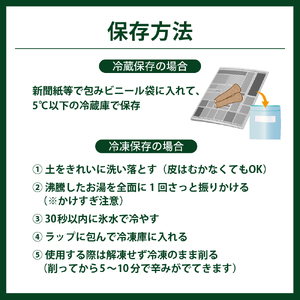 保存方法

冷蔵保存の場合

新聞紙等で包みビニール袋に入れて、5℃以下の冷蔵庫で保存

冷凍保存の場合

① 土をきれいに洗い落とす（皮はむかなくてもOK）

② 沸騰したお湯を全面に１回さっと振りかける（※かけすぎ注意）

③ 30秒以内に氷水で冷やす

④ ラップに包んで冷凍庫に入れる

⑤ 使用する際は解凍せず冷凍のまま削る（削ってから５～10分で辛みがでてきます）